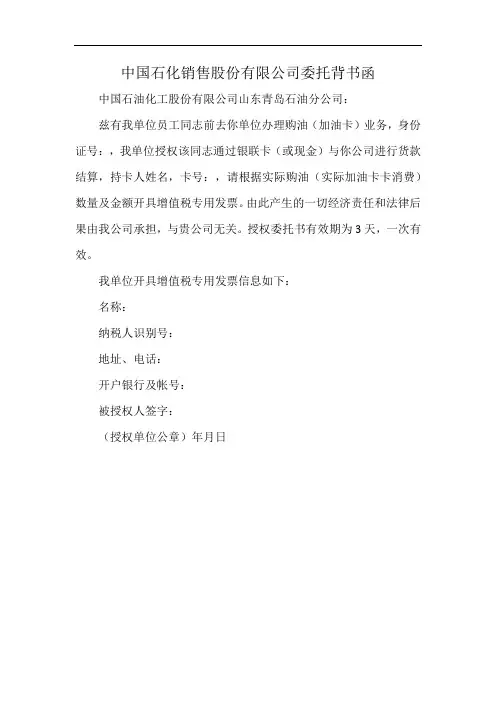 中国石化销售股份有限公司委托背书函

中国石油化工股份有限公司山东青岛石油分公司：

兹有我单位员工同志前去你单位办理购油（加油卡）业务，身份证号：，我单位授权该同志通过银联卡（或现金）与你公司进行货款结算，持卡人姓名，卡号：，请根据实际购油（实际加油卡卡消费）数量及金额开具增值税专用发票。由此产生的一切经济责任和法律后果由我公司承担，与贵公司无关。授权委托书有效期为3天，一次有效。

我单位开具增值税专用发票信息如下：

名称：

纳税人识别号：

地址、电话：

开户银行及帐号：

被授权人签字：

（授权单位公章）年月日